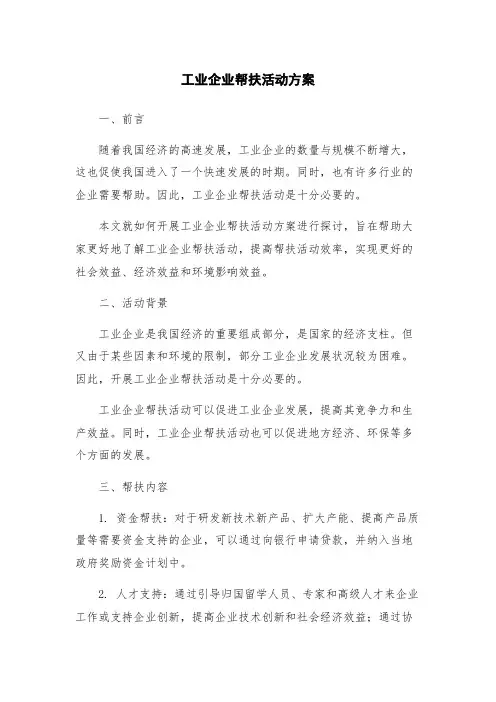 工业企业帮扶活动方案

一、前言

随着我国经济的高速发展，工业企业的数量与规模不断增大，这也促使我国进入了一个快速发展的时期。同时，也有许多行业的企业需要帮助。因此，工业企业帮扶活动是十分必要的。

本文就如何开展工业企业帮扶活动方案进行探讨，旨在帮助大家更好地了解工业企业帮扶活动，提高帮扶活动效率，实现更好的社会效益、经济效益和环境影响效益。

二、活动背景

工业企业是我国经济的重要组成部分，是国家的经济支柱。但又由于某些因素和环境的限制，部分工业企业发展状况较为困难。因此，开展工业企业帮扶活动是十分必要的。

工业企业帮扶活动可以促进工业企业发展，提高其竞争力和生产效益。同时，工业企业帮扶活动也可以促进地方经济、环保等多个方面的发展。

三、帮扶内容

1. 资金帮扶：对于研发新技术新产品、扩大产能、提高产品质量等需要资金支持的企业，可以通过向银行申请贷款，并纳入当地政府奖励资金计划中。

2. 人才支持：通过引导归国留学人员、专家和高级人才来企业工作或支持企业创新，提高企业技术创新和社会经济效益；通过协